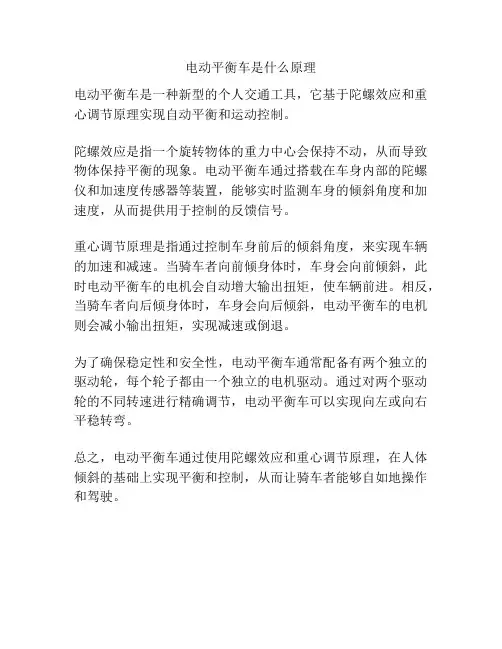 电动平衡车是什么原理

电动平衡车是一种新型的个人交通工具，它基于陀螺效应和重心调节原理实现自动平衡和运动控制。

陀螺效应是指一个旋转物体的重力中心会保持不动，从而导致物体保持平衡的现象。电动平衡车通过搭载在车身内部的陀螺仪和加速度传感器等装置，能够实时监测车身的倾斜角度和加速度，从而提供用于控制的反馈信号。

重心调节原理是指通过控制车身前后的倾斜角度，来实现车辆的加速和减速。当骑车者向前倾身体时，车身会向前倾斜，此时电动平衡车的电机会自动增大输出扭矩，使车辆前进。相反，当骑车者向后倾身体时，车身会向后倾斜，电动平衡车的电机则会减小输出扭矩，实现减速或倒退。

为了确保稳定性和安全性，电动平衡车通常配备有两个独立的驱动轮，每个轮子都由一个独立的电机驱动。通过对两个驱动轮的不同转速进行精确调节，电动平衡车可以实现向左或向右平稳转弯。

总之，电动平衡车通过使用陀螺效应和重心调节原理，在人体倾斜的基础上实现平衡和控制，从而让骑车者能够自如地操作和驾驶。